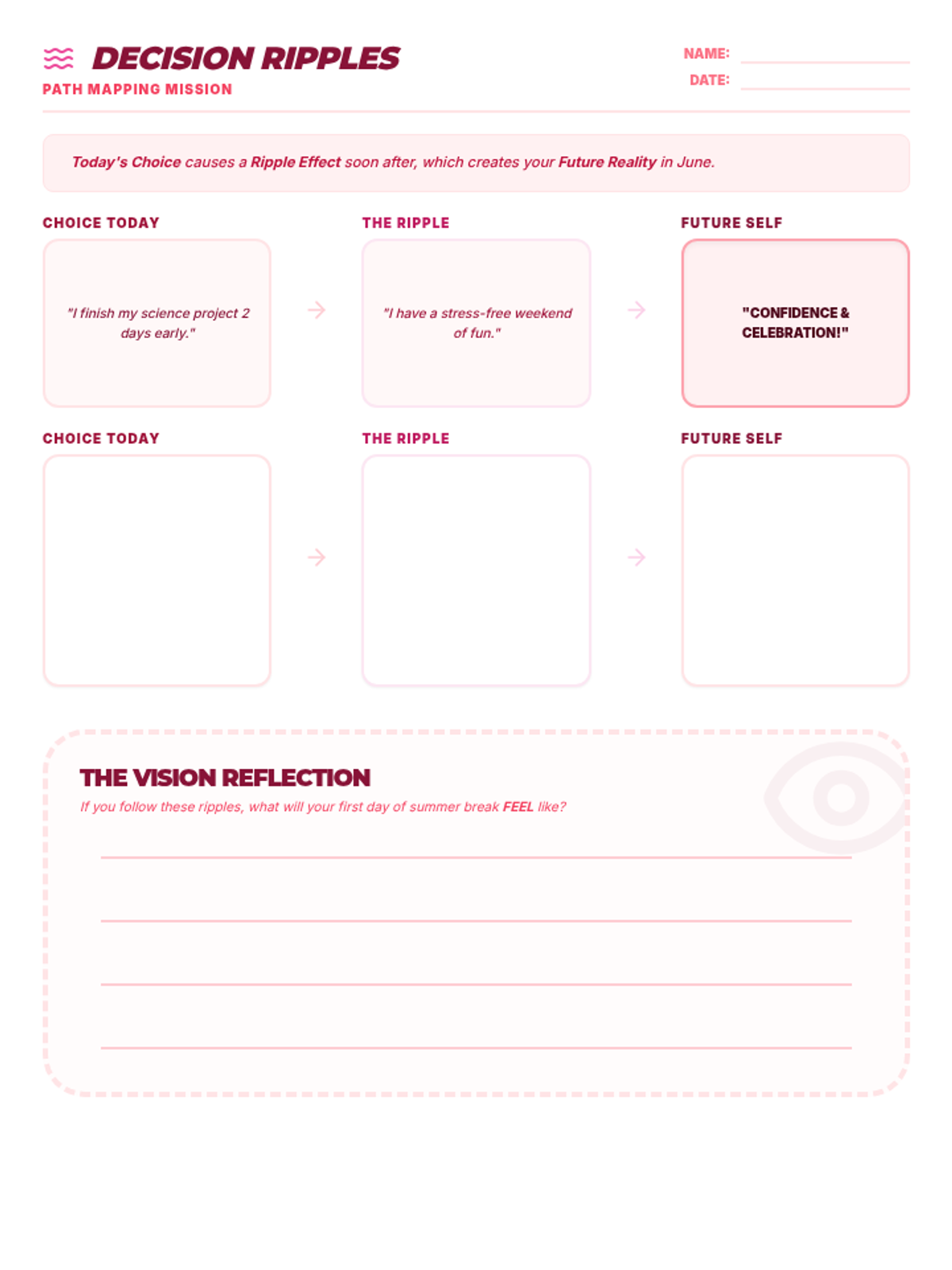 DECISION RIPPLES
PATH MAPPING MISSION

NAME: ____
DATE: ____

Today's Choice causes a Ripple Effect soon after, which creates your Future Reality in June.

CHOICE TODAY

"I finish my science project 2 days early."

→

THE RIPPLE

"I have a stress-free weekend of fun."

→

FUTURE SELF

"CONFIDENCE & CELEBRATION!"

CHOICE TODAY

→

THE RIPPLE

→

FUTURE SELF

THE VISION REFLECTION

If you follow these ripples, what will your first day of summer break FEEL like?

____
____
____
____